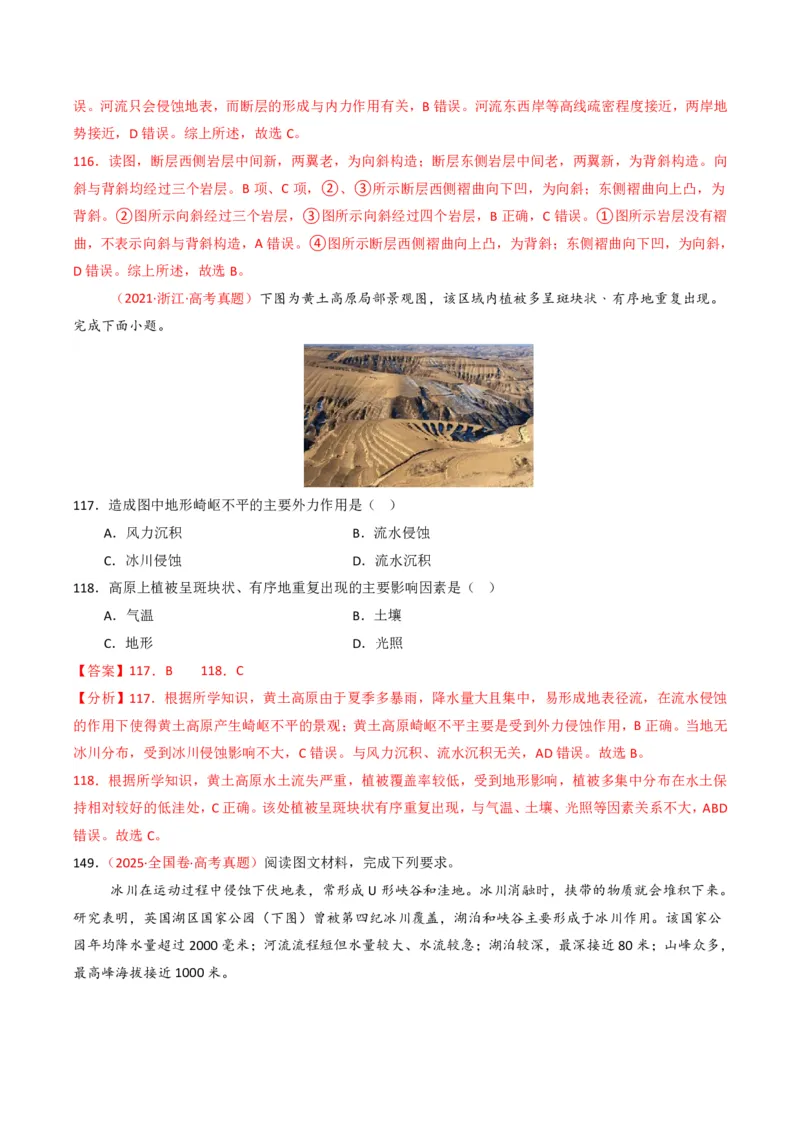 误。河流只会侵蚀地表，而断层的形成与内力作用有关，B 错误。河流东西岸等高线疏密程度接近，两岸地势接近，D 错误。综上所述，故选 C。

116．读图，断层西侧岩层中间新，两翼老，为向斜构造；断层东侧岩层中间老，两翼新，为背斜构造。向斜与背斜均经过三个岩层。B 项、C 项，②、③所示断层西侧褶曲向下凹，为向斜；东侧褶曲向上凸，为背斜。②图所示向斜经过三个岩层，③图所示向斜经过四个岩层，B 正确，C 错误。①图所示岩层没有褶曲，不表示向斜与背斜构造，A 错误。④图所示断层西侧褶曲向上凸，为背斜；东侧褶曲向下凹，为向斜，D 错误。综上所述，故选 B。

（2021·浙江·高考真题）下图为黄土高原局部景观图，该区域内植被多呈斑块状、有序地重复出现。完成下面小题。

117．造成图中地形崎岖不平的主要外力作用是（ ）

A．风力沉积
B．流水侵蚀
C．冰川侵蚀
D．流水沉积

118．高原上植被呈斑块状、有序地重复出现的主要影响因素是（ ）

A．气温
B．土壤
C．地形
D．光照

【答案】117．B 118．C

【分析】117．根据所学知识，黄土高原由于夏季多暴雨，降水量大且集中，易形成地表径流，在流水侵蚀的作用下使得黄土高原产生崎岖不平的景观；黄土高原崎岖不平主要是受到外力侵蚀作用，B 正确。当地无冰川分布，受到冰川侵蚀影响不大，C 错误。与风力沉积、流水沉积无关，AD 错误。故选 B。

118．根据所学知识，黄土高原水土流失严重，植被覆盖率较低，受到地形影响，植被多集中分布在水土保持相对较好的低洼处，C 正确。该处植被呈斑块状有序重复出现，与气温、土壤、光照等因素关系不大，ABD 错误。故选 C。

149．（2025·全国卷·高考真题）阅读图文材料，完成下列要求。

冰川在运动过程中侵蚀下伏地表，常形成 U 形峡谷和洼地。冰川消融时，挟带的物质就会堆积下来。研究表明，英国湖区国家公园（下图）曾被第四纪冰川覆盖，湖泊和峡谷主要形成于冰川作用。该国家公园年均降水量超过 2000 毫米；河流流程短但水量较大、水流较急；湖泊较深，最深接近 80 米；山峰众多，最高峰海拔接近 1000 米。